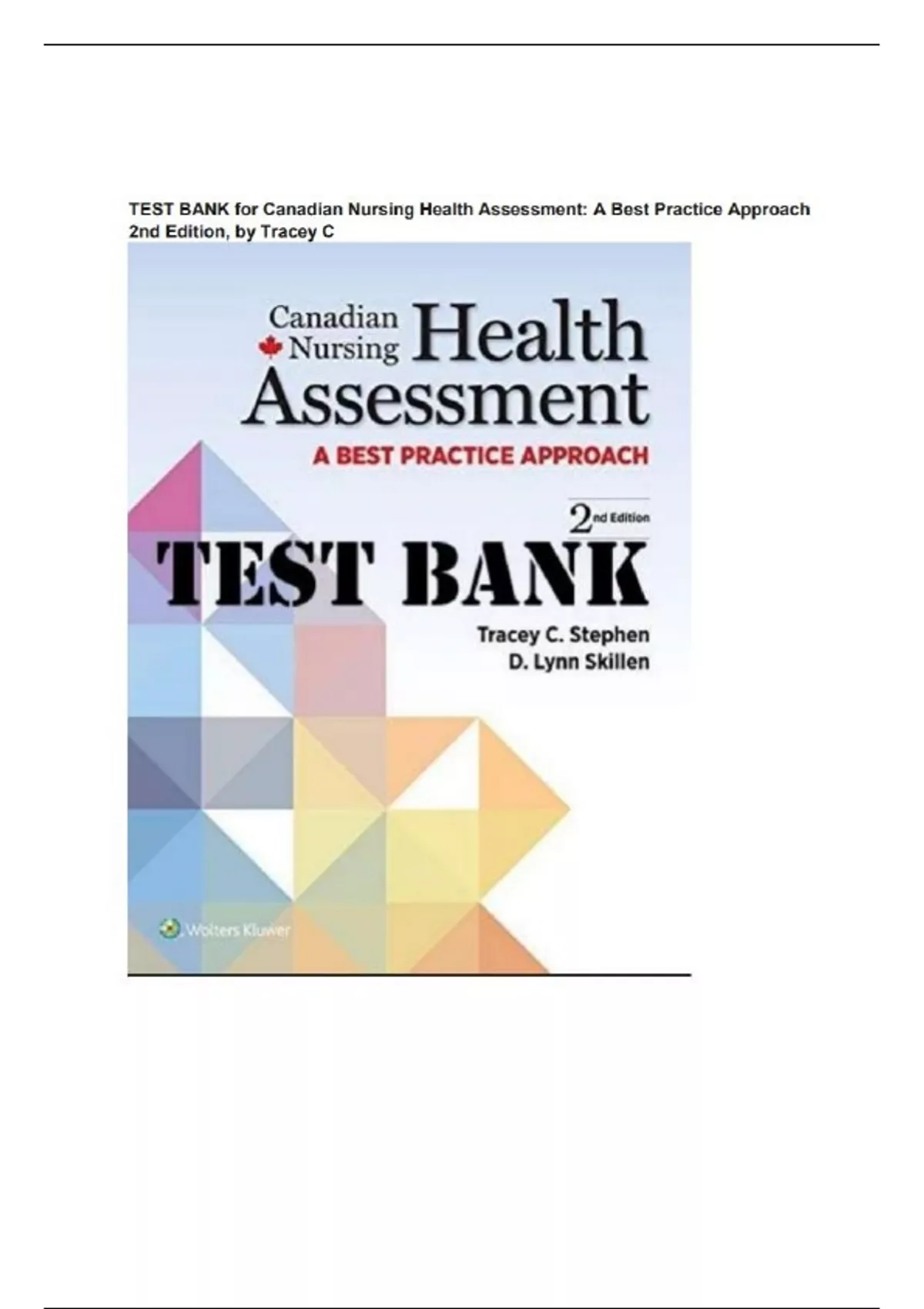 TEST BANK for Canadian Nursing Health Assessment: A Best Practice Approach 2nd Edition, by Tracey C

Canadian Nursing Health Assessment

A BEST PRACTICE APPROACH

2nd Edition

TEST BANK

Tracey C. Stephen
D. Lynn Skillen

Wolters Kluwer